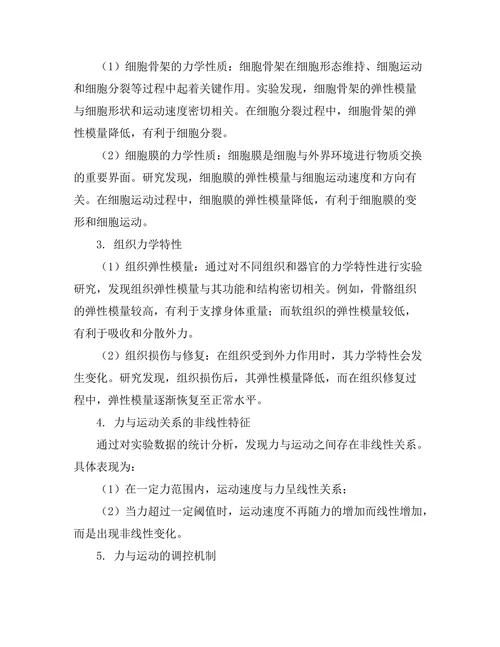 （1）细胞骨架的力学性质：细胞骨架在细胞形态维持、细胞运动和细胞分裂等过程中起着关键作用。实验发现，细胞骨架的弹性模量与细胞形状和运动速度密切相关。在细胞分裂过程中，细胞骨架的弹性模量降低，有利于细胞分裂。

（2）细胞膜的力学性质：细胞膜是细胞与外界环境进行物质交换的重要界面。研究发现，细胞膜的弹性模量与细胞运动速度和方向有关。在细胞运动过程中，细胞膜的弹性模量降低，有利于细胞膜的变形和细胞运动。

3. 组织力学特性

（1）组织弹性模量：通过对不同组织和器官的力学特性进行实验研究，发现组织弹性模量与其功能和结构密切相关。例如，骨骼组织的弹性模量较高，有利于支撑身体重量；而软组织的弹性模量较低，有利于吸收和分散外力。

（2）组织损伤与修复：在组织受到外力作用时，其力学特性会发生变化。研究发现，组织损伤后，其弹性模量降低，而在组织修复过程中，弹性模量逐渐恢复至正常水平。

4. 力与运动关系的非线性特征

通过对实验数据的统计分析，发现力与运动之间存在非线性关系。具体表现为：

（1）在一定力范围内，运动速度与力呈线性关系；

（2）当力超过一定阈值时，运动速度不再随力的增加而线性增加，而是出现非线性变化。

5. 力与运动的调控机制